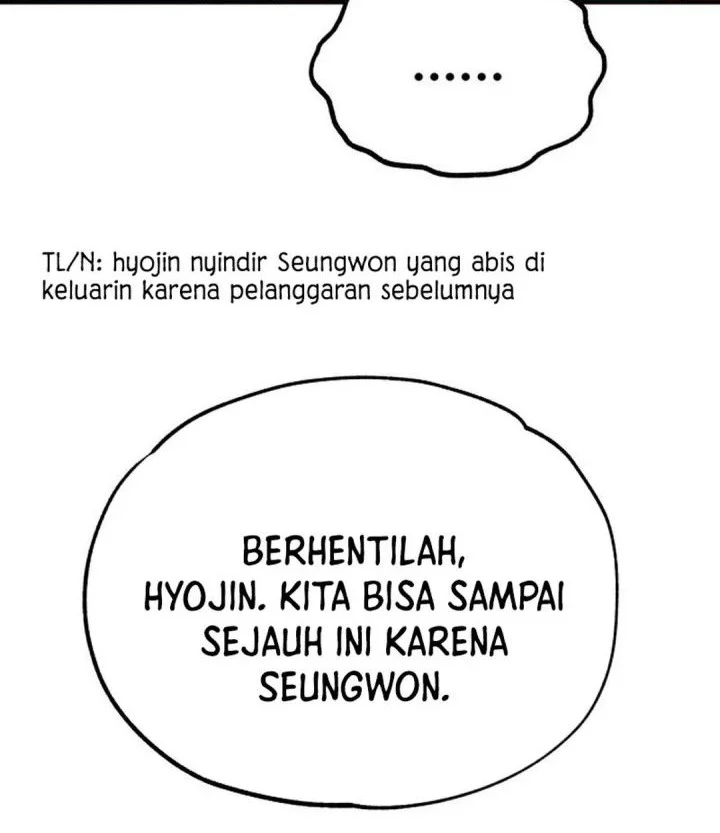 ......

TL/N: hyojin nyindir Seungwon yang abis di keluarin karena pelanggaran sebelumnya

BERHENTILAH, HYOJIN. KITA BISA SAMPAI SEJAUH INI KARENA SEUNGWON.